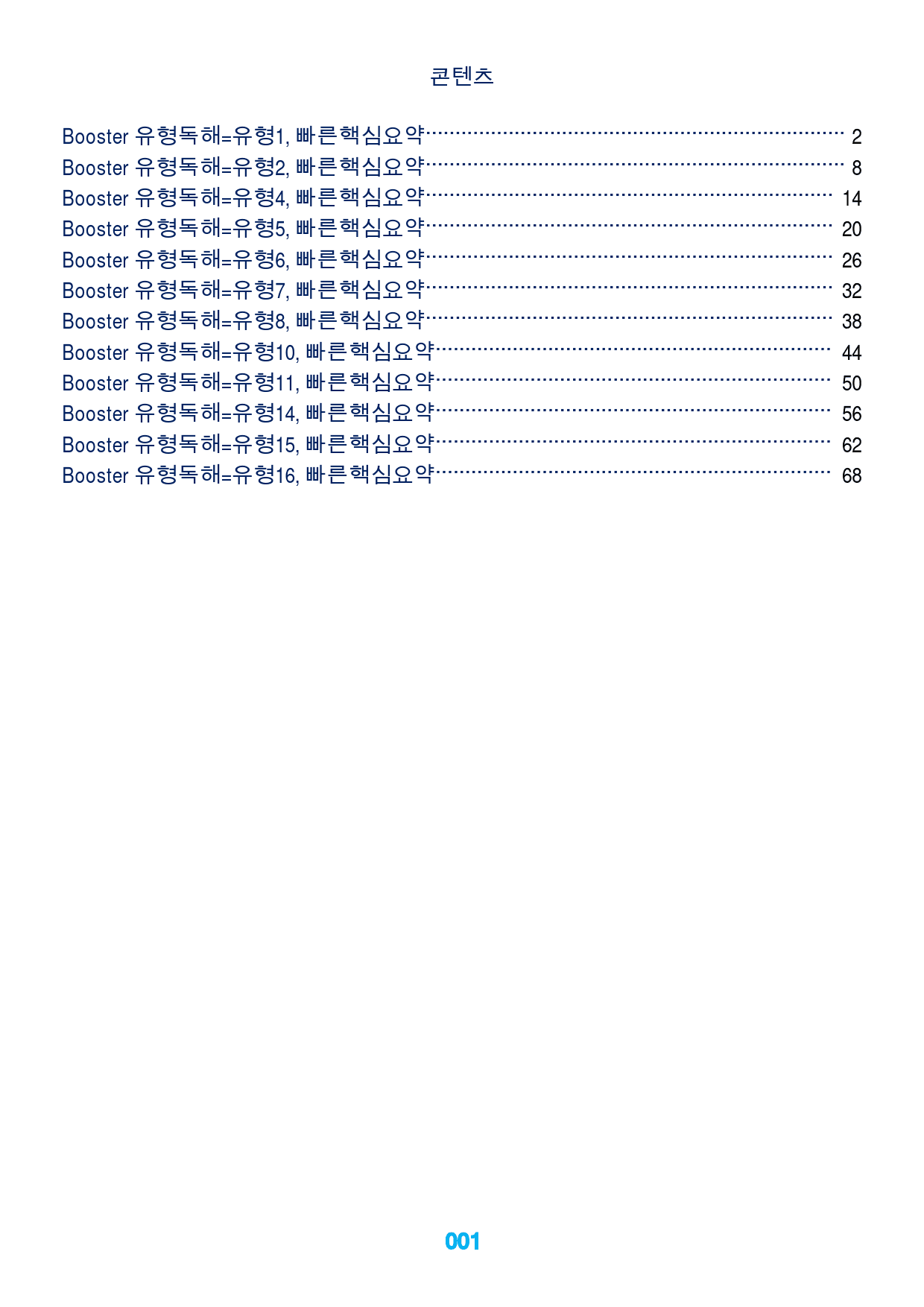 콘텐츠

Booster 유형독해=유형1, 빠른핵심요약 2
Booster 유형독해=유형2, 빠른핵심요약 8
Booster 유형독해=유형4, 빠른핵심요약 14
Booster 유형독해=유형5, 빠른핵심요약 20
Booster 유형독해=유형6, 빠른핵심요약 26
Booster 유형독해=유형7, 빠른핵심요약 32
Booster 유형독해=유형8, 빠른핵심요약 38
Booster 유형독해=유형10, 빠른핵심요약 44
Booster 유형독해=유형11, 빠른핵심요약 50
Booster 유형독해=유형14, 빠른핵심요약 56
Booster 유형독해=유형15, 빠른핵심요약 62
Booster 유형독해=유형16, 빠른핵심요약 68

001